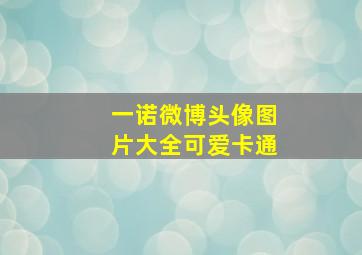 一诺微博头像图片大全可爱卡通